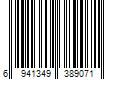 6 941349 389071